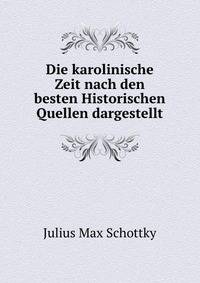 Die karolinische Zeit nach den besten Historischen Quellen dargestellt

Julius Max Schottky